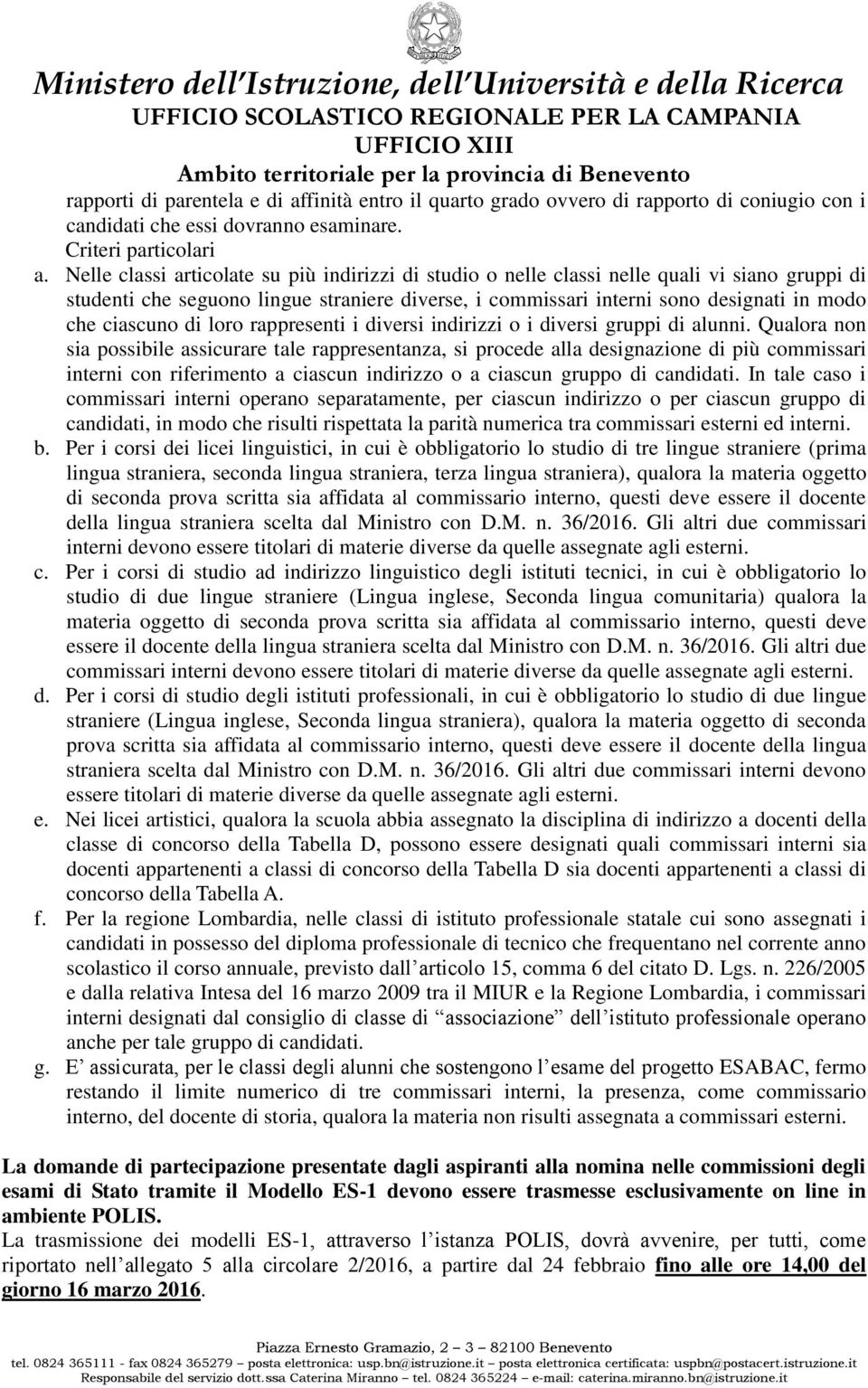 Ministero dell'Istruzione, dell'Università e della Ricerca
UFFICIO SCOLASTICO REGIONALE PER LA CAMPANIA
UFFICIO XIII
Ambito territoriale per la provincia di Benevento

rapporti di parentela e di affinità entro il quarto grado ovvero di rapporto di coniugio con i candidati che essi dovranno esaminare.
Criteri particolari

a. Nelle classi articolate su più indirizzi di studio o nelle classi nelle quali vi siano gruppi di studenti che seguono lingue straniere diverse, i commissari interni sono designati in modo che ciascuno di loro rappresenti i diversi indirizzi o i diversi gruppi di alunni. Qualora non sia possibile assicurare tale rappresentanza, si procede alla designazione di più commissari interni con riferimento a ciascun indirizzo o a ciascun gruppo di candidati. In tale caso i commissari interni operano separatamente, per ciascun indirizzo o per ciascun gruppo di candidati, in modo che risulti rispettata la parità numerica tra commissari esterni ed interni.

b. Per i corsi dei licei linguistici, in cui è obbligatorio lo studio di tre lingue straniere (prima lingua straniera, seconda lingua straniera, terza lingua straniera), qualora la materia oggetto di seconda prova scritta sia affidata al commissario interno, questi deve essere il docente della lingua straniera scelta dal Ministro con D.M. n. 36/2016. Gli altri due commissari interni devono essere titolari di materie diverse da quelle assegnate agli esterni.

c. Per i corsi di studio ad indirizzo linguistico degli istituti tecnici, in cui è obbligatorio lo studio di due lingue straniere (Lingua inglese, Seconda lingua comunitaria) qualora la materia oggetto di seconda prova scritta sia affidata al commissario interno, questi deve essere il docente della lingua straniera scelta dal Ministro con D.M. n. 36/2016. Gli altri due commissari interni devono essere titolari di materie diverse da quelle assegnate agli esterni.

d. Per i corsi di studio degli istituti professionali, in cui è obbligatorio lo studio di due lingue straniere (Lingua inglese, Seconda lingua straniera), qualora la materia oggetto di seconda prova scritta sia affidata al commissario interno, questi deve essere il docente della lingua straniera scelta dal Ministro con D.M. n. 36/2016. Gli altri due commissari interni devono essere titolari di materie diverse da quelle assegnate agli esterni.

e. Nei licei artistici, qualora la scuola abbia assegnato la disciplina di indirizzo a docenti della classe di concorso della Tabella D, possono essere designati quali commissari interni sia docenti appartenenti a classi di concorso della Tabella D sia docenti appartenenti a classi di concorso della Tabella A.

f. Per la regione Lombardia, nelle classi di istituto professionale statale cui sono assegnati i candidati in possesso del diploma professionale di tecnico che frequentano nel corrente anno scolastico il corso annuale, previsto dall'articolo 15, comma 6 del citato D. Lgs. n. 226/2005 e dalla relativa Intesa del 16 marzo 2009 tra il MIUR e la Regione Lombardia, i commissari interni designati dal consiglio di classe di "associazione" dell'istituto professionale operano anche per tale gruppo di candidati.

g. E' assicurata, per le classi degli alunni che sostengono l'esame del progetto ESABAC, fermo restando il limite numerico di tre commissari interni, la presenza, come commissario interno, del docente di storia, qualora la materia non risulti assegnata a commissari esterni.

La domande di partecipazione presentate dagli aspiranti alla nomina nelle commissioni degli esami di Stato tramite il Modello ES-1 devono essere trasmesse esclusivamente on line in ambiente POLIS.
La trasmissione dei modelli ES-1, attraverso l'istanza POLIS, dovrà avvenire, per tutti, come riportato nell'allegato 5 alla circolare 2/2016, a partire dal 24 febbraio fino alle ore 14,00 del giorno 16 marzo 2016.

Piazza Ernesto Gramazio, 2 – 3 – 82100 Benevento
tel. 0824 365111 - fax 0824 365279 – posta elettronica: usp.bn@istruzione.it – posta elettronica certificata: uspbn@postacert.istruzione.it
Responsabile del servizio dott.ssa Caterina Miranno – tel. 0824 365224 – e-mail: caterina.miranno.bn@istruzione.it